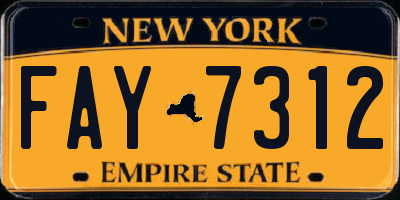 NEW YORK

FAY 7312

EMPIRE STATE